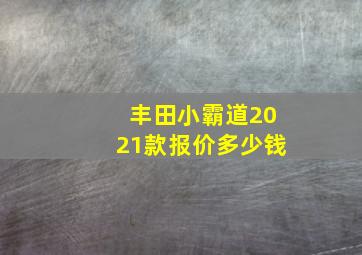 丰田小霸道2021款报价多少钱